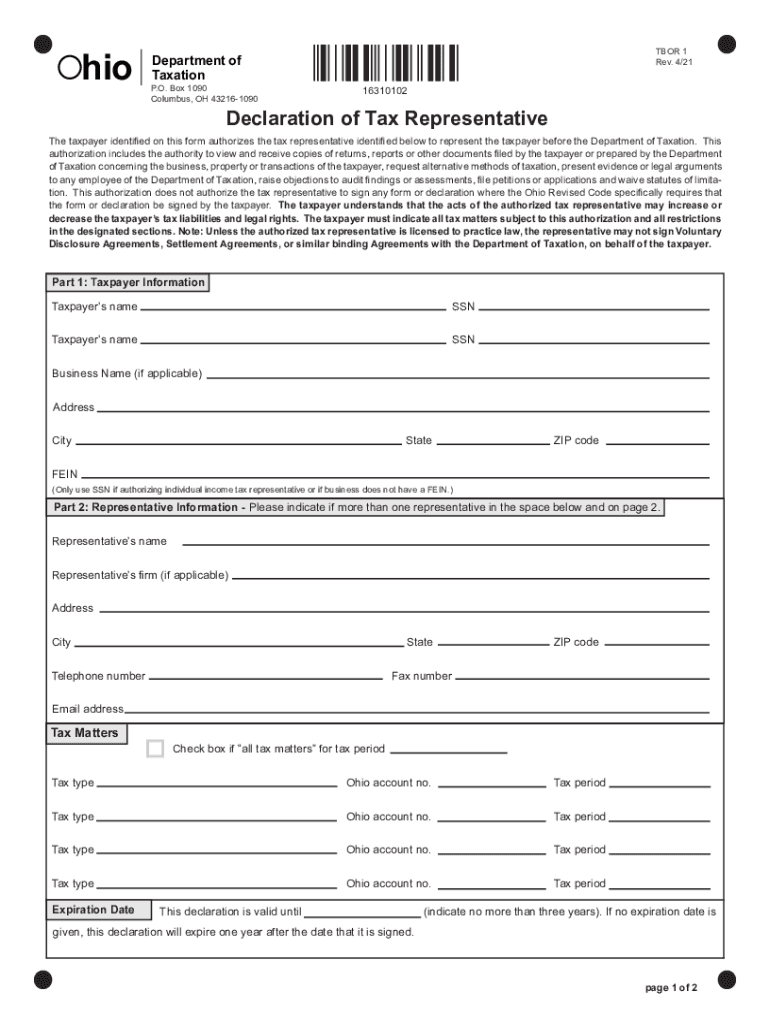 Ohio Department of Taxation
P.O. Box 1090
Columbus, OH 43216-1090

16310102

TBOR 1
Rev. 4/21

Declaration of Tax Representative

The taxpayer identified on this form authorizes the tax representative identified below to represent the taxpayer before the Department of Taxation. This authorization includes the authority to view and receive copies of returns, reports or other documents filed by the taxpayer or prepared by the Department of Taxation concerning the business, property or transactions of the taxpayer, request alternative methods of taxation, present evidence or legal arguments to any employee of the Department of Taxation, raise objections to audit findings or assessments, file petitions or applications and waive statutes of limitation. This authorization does not authorize the tax representative to sign any form or declaration where the Ohio Revised Code specifically requires that the form or declaration be signed by the taxpayer. The taxpayer understands that the acts of the authorized tax representative may increase or decrease the taxpayer's tax liabilities and legal rights. The taxpayer must indicate all tax matters subject to this authorization and all restrictions in the designated sections. Note: Unless the authorized tax representative is licensed to practice law, the representative may not sign Voluntary Disclosure Agreements, Settlement Agreements, or similar binding Agreements with the Department of Taxation, on behalf of the taxpayer.

Part 1: Taxpayer Information

Taxpayer's name SSN

Taxpayer's name SSN

Business Name (if applicable)

Address

City State ZIP code

FEIN
(Only use SSN if authorizing individual income tax representative or if business does not have a FEIN.)

Part 2: Representative Information - Please indicate if more than one representative in the space below and on page 2.

Representative's name

Representative's firm (if applicable)

Address

City State ZIP code

Telephone number Fax number

Email address

Tax Matters

Check box if "all tax matters" for tax period

Tax type Ohio account no. Tax period

Tax type Ohio account no. Tax period

Tax type Ohio account no. Tax period

Tax type Ohio account no. Tax period

Expiration Date This declaration is valid until (indicate no more than three years). If no expiration date is given, this declaration will expire one year after the date that it is signed.

page 1 of 2